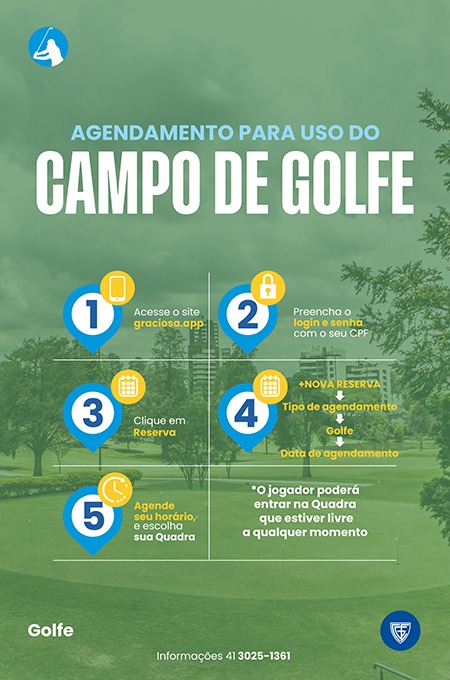 AGENDAMENTO PARA USO DO
CAMPO DE GOLFE

1
Acesse o site graciosa.app

2
Preencha o login e senha com o seu CPF

3
Clique em Reserva

4
+NOVA RESERVA
Tipo de agendamento
Golfe
Data de agendamento

5
Agende seu horário, e escolha sua Quadra

*O jogador poderá entrar na Quadra que estiver livre a qualquer momento

Golfe

Informações 41 3025-1361